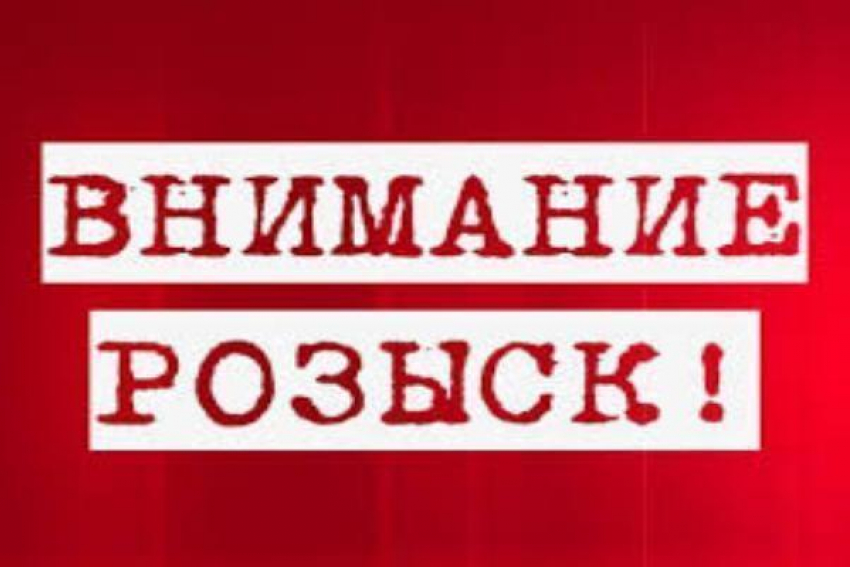 ВНИМАНИЕ
РОЗЫСК !